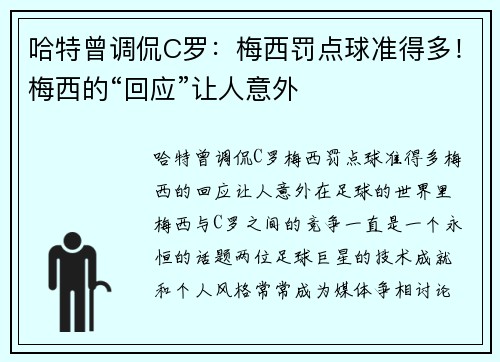 哈特曾调侃C罗：梅西罚点球准得多！梅西的“回应”让人意外

哈特曾调侃C罗梅西罚点球准得多梅西的回应让人意外在足球的世界里梅西与C罗之间的竞争一直是一个永恒的话题两位足球巨星的技术成就和个人风格常常成为媒体争相讨论